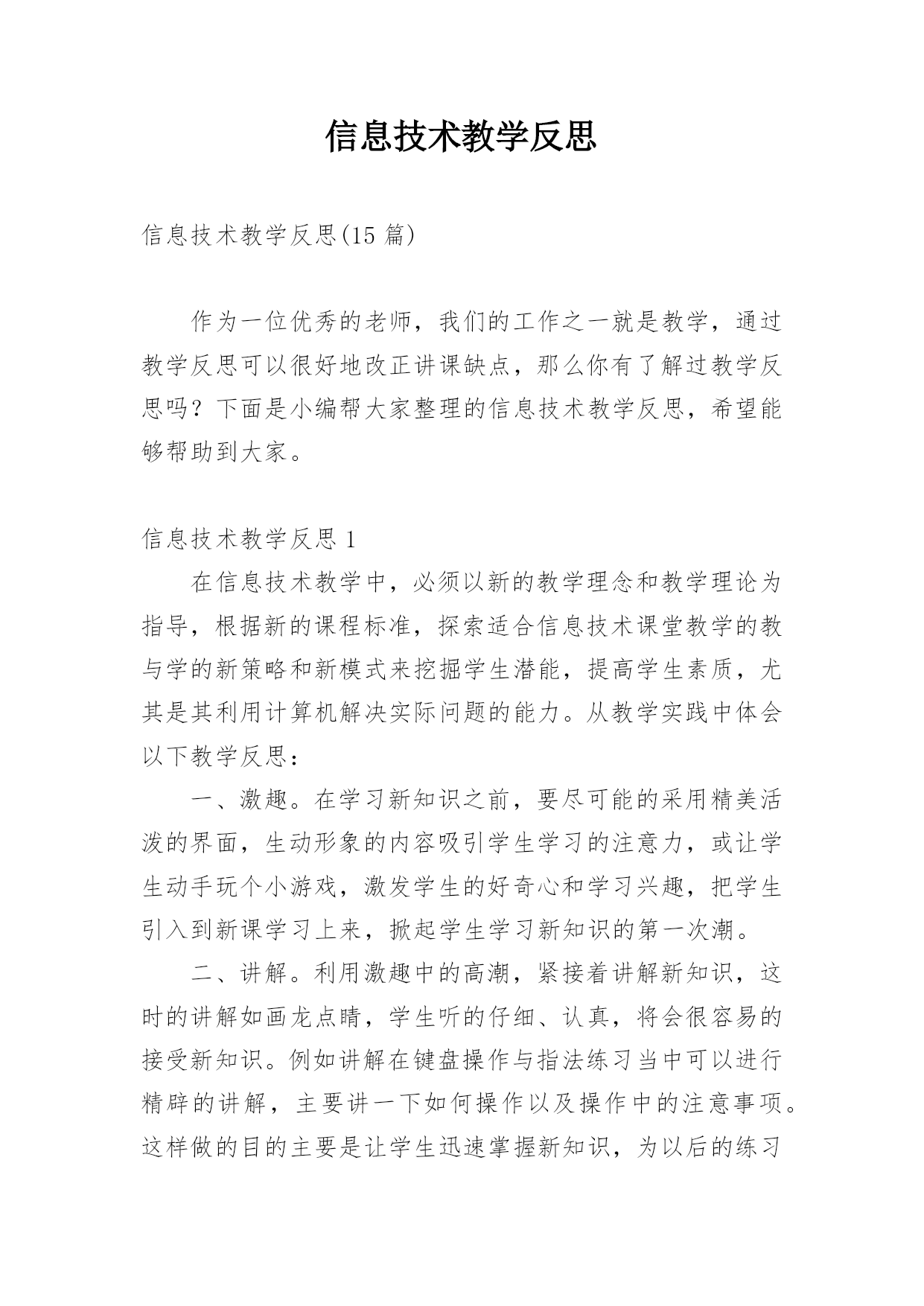 信息技术教学反思

信息技术教学反思(15 篇)

作为一位优秀的老师，我们的工作之一就是教学，通过教学反思可以很好地改正讲课缺点，那么你有了解过教学反思吗？下面是小编帮大家整理的信息技术教学反思，希望能够帮助到大家。

信息技术教学反思 1

在信息技术教学中，必须以新的教学理念和教学理论为指导，根据新的课程标准，探索适合信息技术课堂教学的教与学的新策略和新模式来挖掘学生潜能，提高学生素质，尤其是其利用计算机解决实际问题的能力。从教学实践中体会以下教学反思：

一、激趣。在学习新知识之前，要尽可能的采用精美活泼的界面，生动形象的内容吸引学生学习的注意力，或让学生动手玩个小游戏，激发学生的好奇心和学习兴趣，把学生引入到新课学习上来，掀起学生学习新知识的第一次潮。

二、讲解。利用激趣中的高潮，紧接着讲解新知识，这时的讲解如画龙点睛，学生听的仔细、认真，将会很容易的接受新知识。例如讲解在键盘操作与指法练习当中可以进行精辟的讲解，主要讲一下如何操作以及操作中的注意事项。这样做的目的主要是让学生迅速掌握新知识，为以后的练习